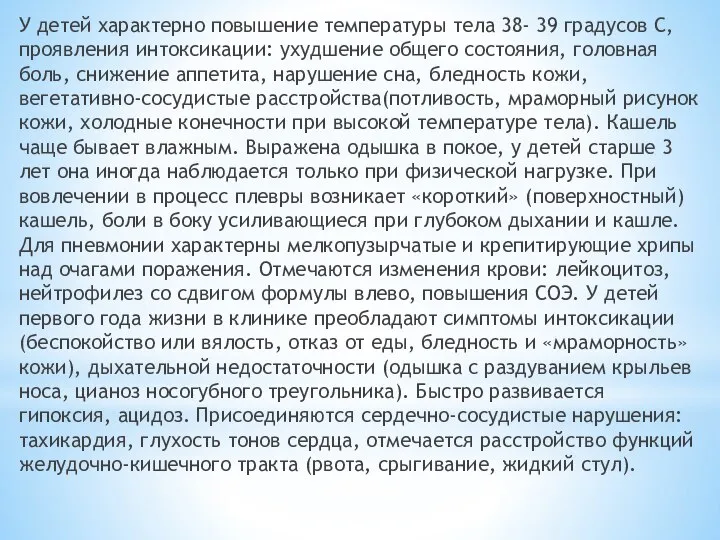 У детей характерно повышение температуры тела 38- 39 градусов С, проявления интоксикации: ухудшение общего состояния, головная боль, снижение аппетита, нарушение сна, бледность кожи, вегетативно-сосудистые расстройства(потливость, мраморный рисунок кожи, холодные конечности при высокой температуре тела). Кашель чаще бывает влажным. Выражена одышка в покое, у детей старше 3 лет она иногда наблюдается только при физической нагрузке. При вовлечении в процесс плевры возникает «короткий» (поверхностный) кашель, боли в боку усиливающиеся при глубоком дыхании и кашле. Для пневмонии характерны мелкопузырчатые и крепитирующие хрипы над очагами поражения. Отмечаются изменения крови: лейкоцитоз, нейтрофилез со сдвигом формулы влево, повышения СОЭ. У детей первого года жизни в клинике преобладают симптомы интоксикации (беспокойство или вялость, отказ от еды, бледность и «мраморность» кожи), дыхательной недостаточности (одышка с раздуванием крыльев носа, цианоз носогубного треугольника). Быстро развивается гипоксия, ацидоз. Присоединяются сердечно-сосудистые нарушения: тахикардия, глухость тонов сердца, отмечается расстройство функций желудочно-кишечного тракта (рвота, срыгивание, жидкий стул).